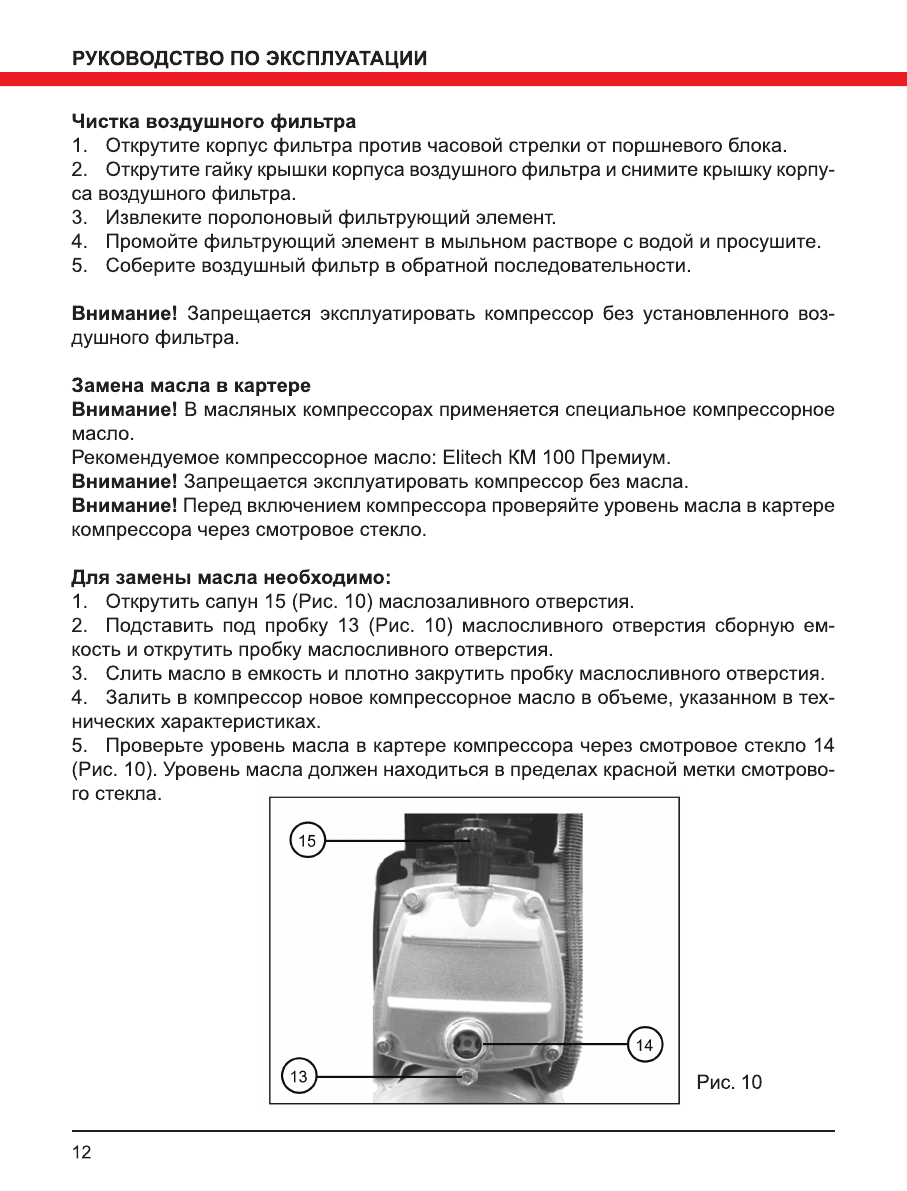 РУКОВОДСТВО ПО ЭКСПЛУАТАЦИИ

Чистка воздушного фильтра
1. Открутите корпус фильтра против часовой стрелки от поршневого блока.
2. Открутите гайку крышки корпуса воздушного фильтра и снимите крышку корпуса воздушного фильтра.
3. Извлеките поролоновый фильтрующий элемент.
4. Промойте фильтрующий элемент в мыльном растворе с водой и просушите.
5. Соберите воздушный фильтр в обратной последовательности.

Внимание! Запрещается эксплуатировать компрессор без установленного воздушного фильтра.

Замена масла в картере
Внимание! В масляных компрессорах применяется специальное компрессорное масло.
Рекомендуемое компрессорное масло: Elitech КМ 100 Премиум.
Внимание! Запрещается эксплуатировать компрессор без масла.
Внимание! Перед включением компрессора проверяйте уровень масла в картере компрессора через смотровое стекло.

Для замены масла необходимо:
1. Открутить сапун 15 (Рис. 10) маслозаливного отверстия.
2. Подставить под пробку 13 (Рис. 10) маслосливного отверстия сборную емкость и открутить пробку маслосливного отверстия.
3. Слить масло в емкость и плотно закрутить пробку маслосливного отверстия.
4. Залить в компрессор новое компрессорное масло в объеме, указанном в технических характеристиках.
5. Проверьте уровень масла в картере компрессора через смотровое стекло 14 (Рис. 10). Уровень масла должен находиться в пределах красной метки смотрового стекла.

15
14
13
Рис. 10

12